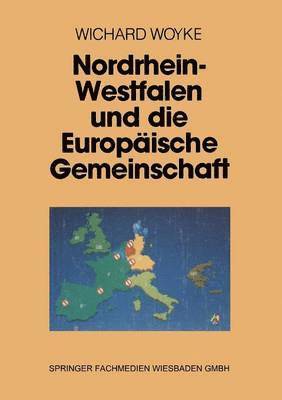 WICHARD WOYKE

Nordrhein-Westfalen und die Europäische Gemeinschaft

SPRINGER FACHMEDIEN WIESBADEN GMBH